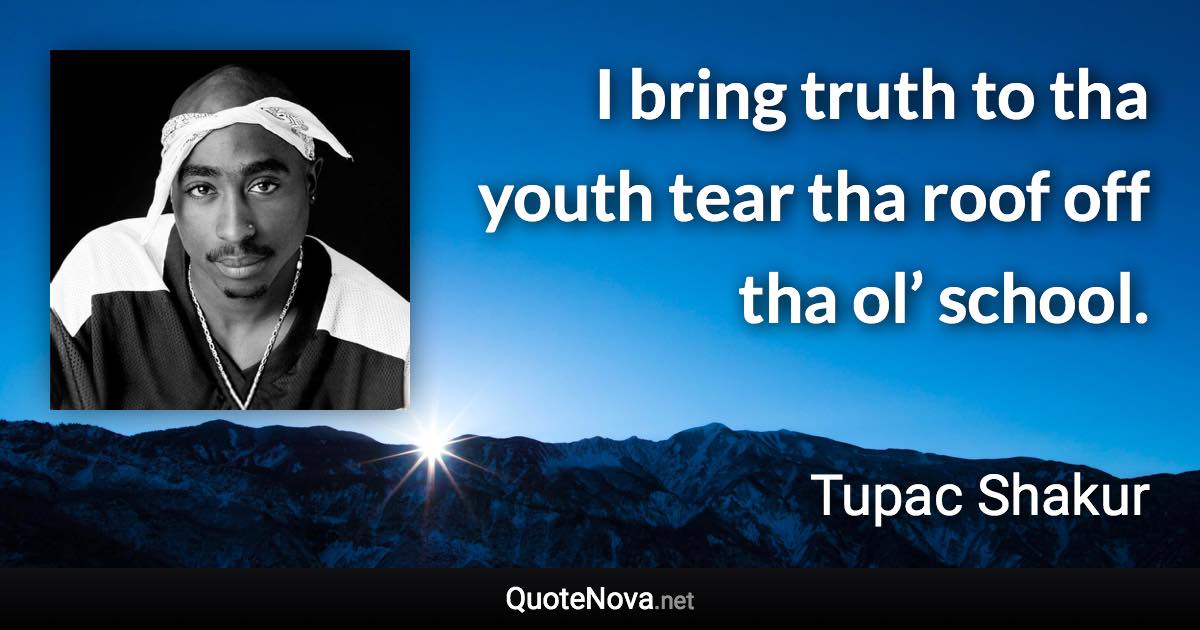 I bring truth to tha youth tear tha roof off tha ol’ school.

Tupac Shakur

QuoteNova.net